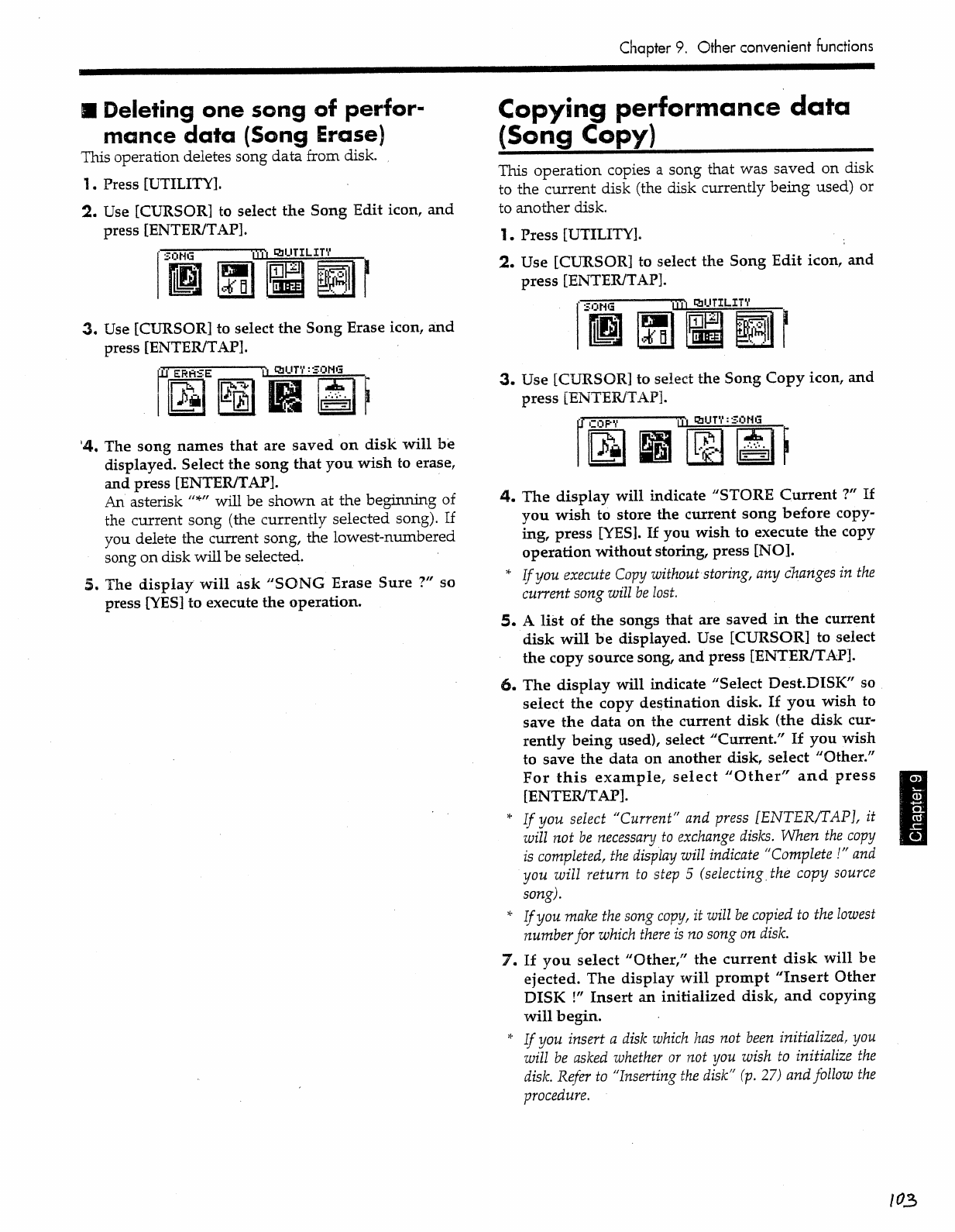 Chapter 9. Other convenient functions

■ Deleting one song of performance data (Song Erase)

This operation deletes song data from disk.

1. Press [UTILITY].

2. Use [CURSOR] to select the Song Edit icon, and press [ENTER/TAP].

SONG UTILITY

3. Use [CURSOR] to select the Song Erase icon, and press [ENTER/TAP].

ERASE UTY:SONG

4. The song names that are saved on disk will be displayed. Select the song that you wish to erase, and press [ENTER/TAP].
An asterisk "*" will be shown at the beginning of the current song (the currently selected song). If you delete the current song, the lowest-numbered song on disk will be selected.

5. The display will ask "SONG Erase Sure ?" so press [YES] to execute the operation.

Copying performance data (Song Copy)

This operation copies a song that was saved on disk to the current disk (the disk currently being used) or to another disk.

1. Press [UTILITY].

2. Use [CURSOR] to select the Song Edit icon, and press [ENTER/TAP].

SONG UTILITY

3. Use [CURSOR] to select the Song Copy icon, and press [ENTER/TAP].

COPY UTY:SONG

4. The display will indicate "STORE Current ?" If you wish to store the current song before copying, press [YES]. If you wish to execute the copy operation without storing, press [NO].

* If you execute Copy without storing, any changes in the current song will be lost.

5. A list of the songs that are saved in the current disk will be displayed. Use [CURSOR] to select the copy source song, and press [ENTER/TAP].

6. The display will indicate "Select Dest.DISK" so select the copy destination disk. If you wish to save the data on the current disk (the disk currently being used), select "Current." If you wish to save the data on another disk, select "Other." For this example, select "Other" and press [ENTER/TAP].

* If you select "Current" and press [ENTER/TAP], it will not be necessary to exchange disks. When the copy is completed, the display will indicate "Complete !" and you will return to step 5 (selecting the copy source song).

* If you make the song copy, it will be copied to the lowest number for which there is no song on disk.

7. If you select "Other," the current disk will be ejected. The display will prompt "Insert Other DISK !" Insert an initialized disk, and copying will begin.

* If you insert a disk which has not been initialized, you will be asked whether or not you wish to initialize the disk. Refer to "Inserting the disk" (p. 27) and follow the procedure.

Chapter 9

103